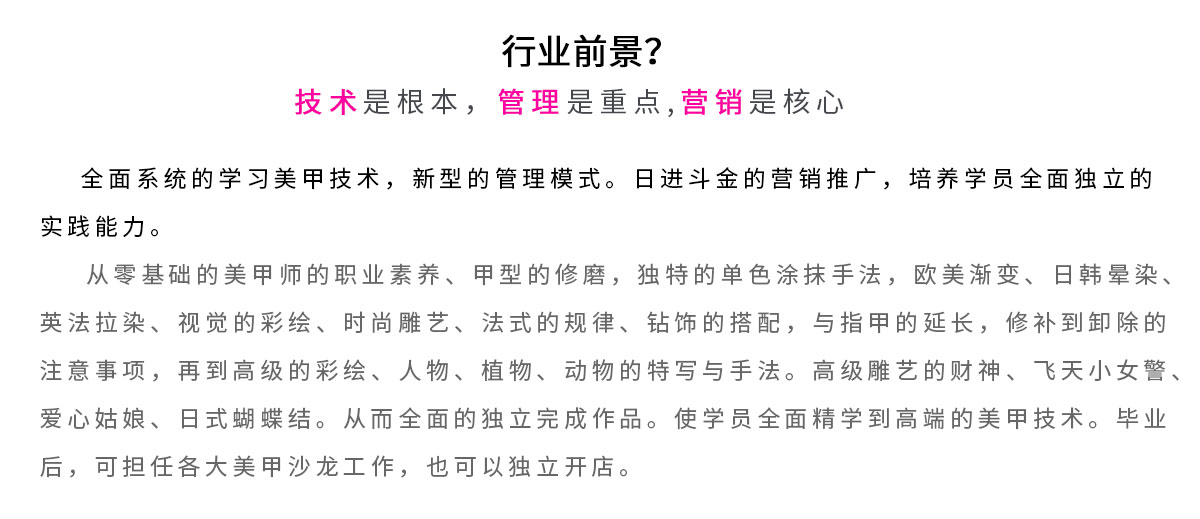 行业前景?

技术是根本，管理是重点,营销是核心

全面系统的学习美甲技术，新型的管理模式。日进斗金的营销推广，培养学员全面独立的实践能力。

从零基础的美甲师的职业素养、甲型的修磨，独特的单色涂抹手法，欧美渐变、日韩晕染、英法拉染、视觉的彩绘、时尚雕艺、法式的规律、钻饰的搭配，与指甲的延长，修补到卸除的注意事项，再到高级的彩绘、人物、植物、动物的特写与手法。高级雕艺的财神、飞天小女警、爱心姑娘、日式蝴蝶结。从而全面的独立完成作品。使学员全面精学到高端的美甲技术。毕业后，可担任各大美甲沙龙工作，也可以独立开店。